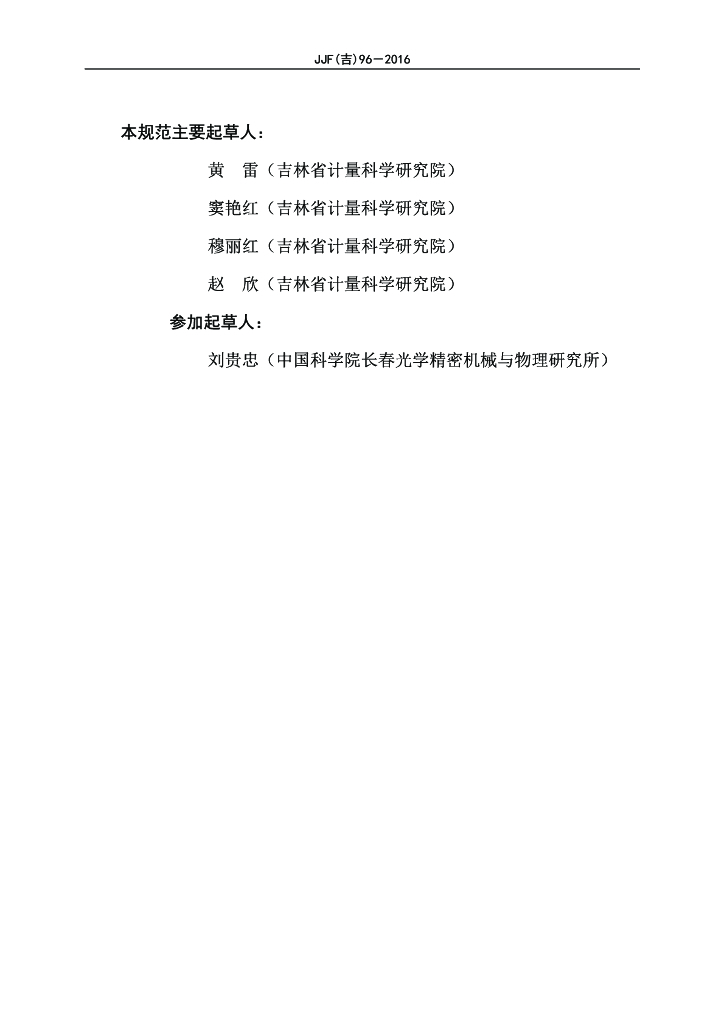 JJF(吉)96—2016

本规范主要起草人：

黄 雷（吉林省计量科学研究院）

窦艳红（吉林省计量科学研究院）

穆丽红（吉林省计量科学研究院）

赵 欣（吉林省计量科学研究院）

参加起草人：

刘贵忠（中国科学院长春光学精密机械与物理研究所）